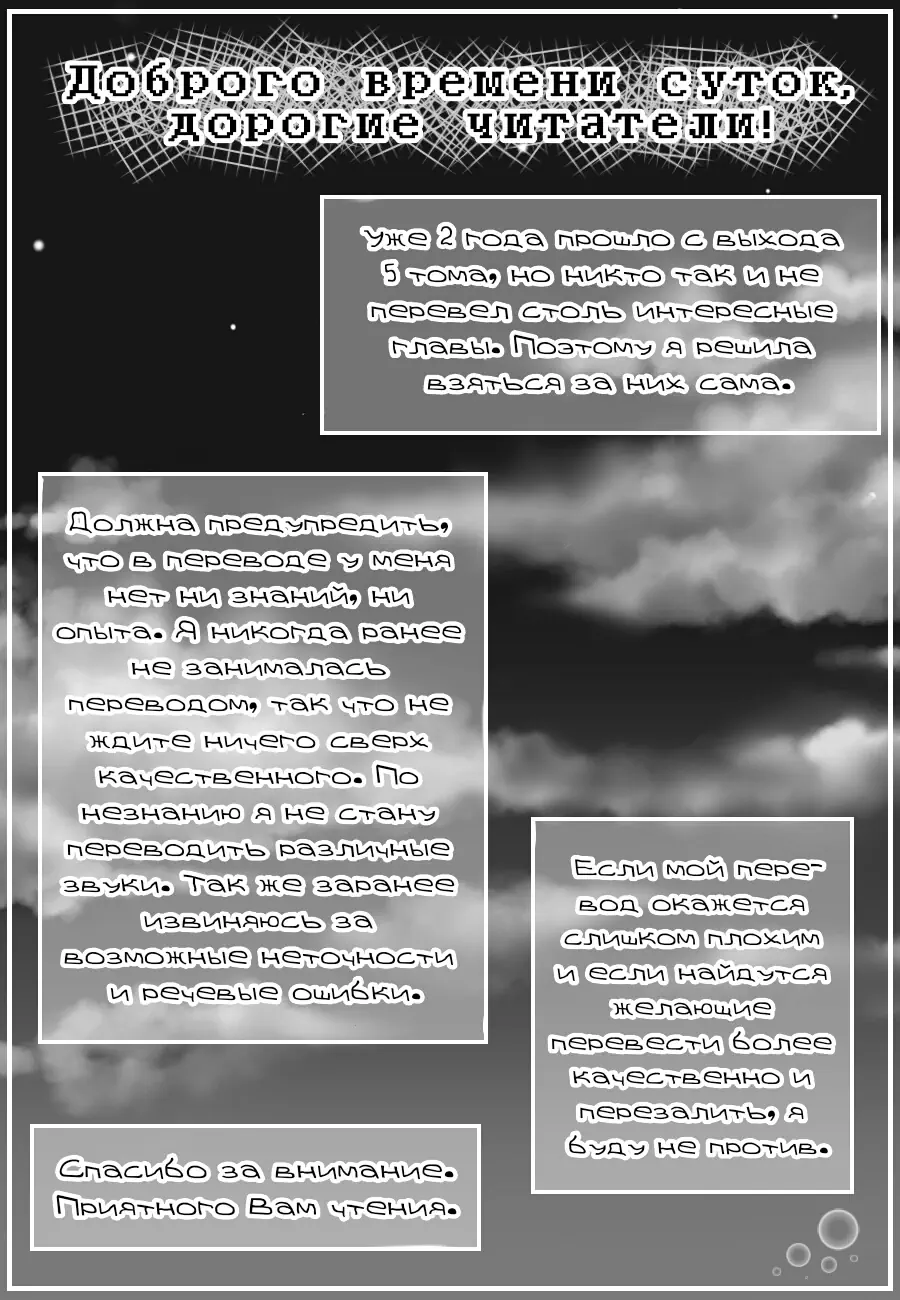 Доброго времени суток, дорогие читатели!

Уже 2 года прошло с выхода 5 тома, но никто так и не перевел столь интересные главы. Поэтому я решила взяться за них сама.

Должна предупредить, что в переводе у меня нет ни знаний, ни опыта. Я никогда ранее не занималась переводом, так что не ждите ничего сверх качественного. По незнанию я не стану переводить различные звуки. Так же заранее извиняюсь за возможные неточности и речевые ошибки.

Если мой перевод окажется слишком плохим и если найдутся желающие перевести более качественно и перезалить, я буду не против.

Спасибо за внимание. Приятного Вам чтения.